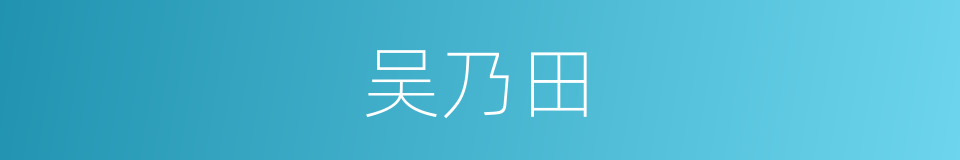 吴乃田